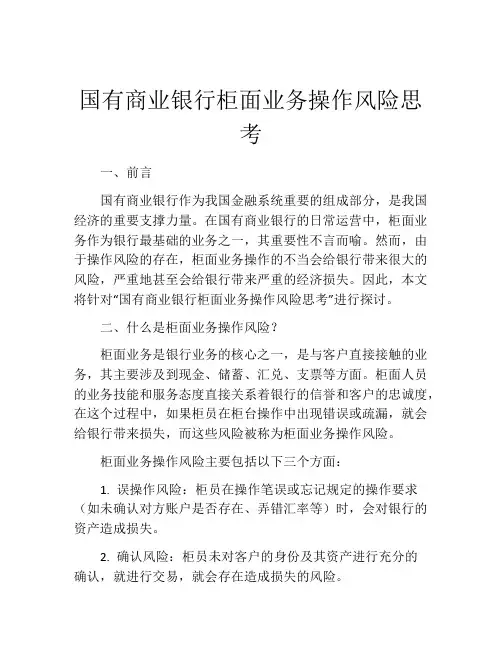 国有商业银行柜面业务操作风险思考

一、前言

国有商业银行作为我国金融系统重要的组成部分，是我国经济的重要支撑力量。在国有商业银行的日常运营中，柜面业务作为银行最基础的业务之一，其重要性不言而喻。然而，由于操作风险的存在，柜面业务操作的不当会给银行带来很大的风险，严重地甚至会给银行带来严重的经济损失。因此，本文将针对“国有商业银行柜面业务操作风险思考”进行探讨。

二、什么是柜面业务操作风险？

柜面业务是银行业务的核心之一，是与客户直接接触的业务，其主要涉及到现金、储蓄、汇兑、支票等方面。柜面人员的业务技能和服务态度直接关系着银行的信誉和客户的忠诚度，在这个过程中，如果柜员在柜台操作中出现错误或疏漏，就会给银行带来损失，而这些风险被称为柜面业务操作风险。

柜面业务操作风险主要包括以下三个方面：

1. 误操作风险：柜员在操作笔误或忘记规定的操作要求（如未确认对方账户是否存在、弄错汇率等）时，会对银行的资产造成损失。

2. 确认风险：柜员未对客户的身份及其资产进行充分的确认，就进行交易，就会存在造成损失的风险。